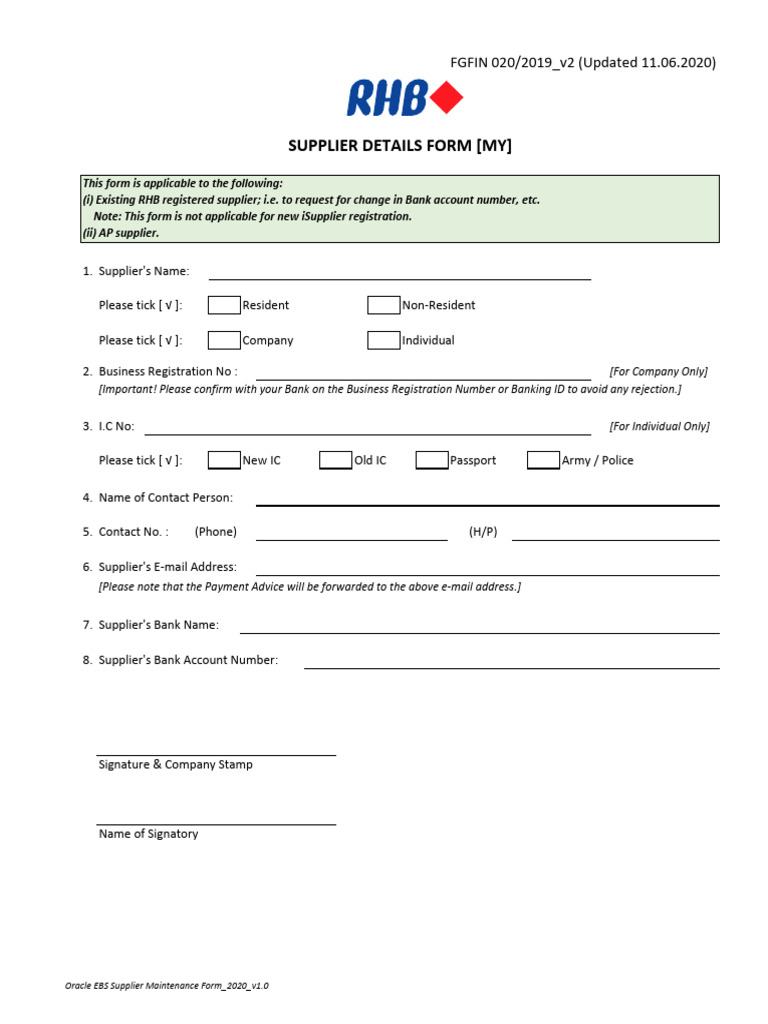 FGFIN 020/2019_v2 (Updated 11.06.2020)

RHB

SUPPLIER DETAILS FORM [MY]

This form is applicable to the following:
(i) Existing RHB registered supplier; i.e. to request for change in Bank account number, etc.
Note: This form is not applicable for new iSupplier registration.
(ii) AP supplier.

1. Supplier's Name: ____

Please tick [ √ ]: ☐ Resident ☐ Non-Resident

Please tick [ √ ]: ☐ Company ☐ Individual

2. Business Registration No : ____ [For Company Only]
[Important! Please confirm with your Bank on the Business Registration Number or Banking ID to avoid any rejection.]

3. I.C No: ____ [For Individual Only]

Please tick [ √ ]: ☐ New IC ☐ Old IC ☐ Passport ☐ Army / Police

4. Name of Contact Person: ____

5. Contact No. : (Phone) ____ (H/P) ____

6. Supplier's E-mail Address: ____
[Please note that the Payment Advice will be forwarded to the above e-mail address.]

7. Supplier's Bank Name: ____

8. Supplier's Bank Account Number: ____

____
Signature & Company Stamp

____
Name of Signatory

Oracle EBS Supplier Maintenance Form_2020_v1.0